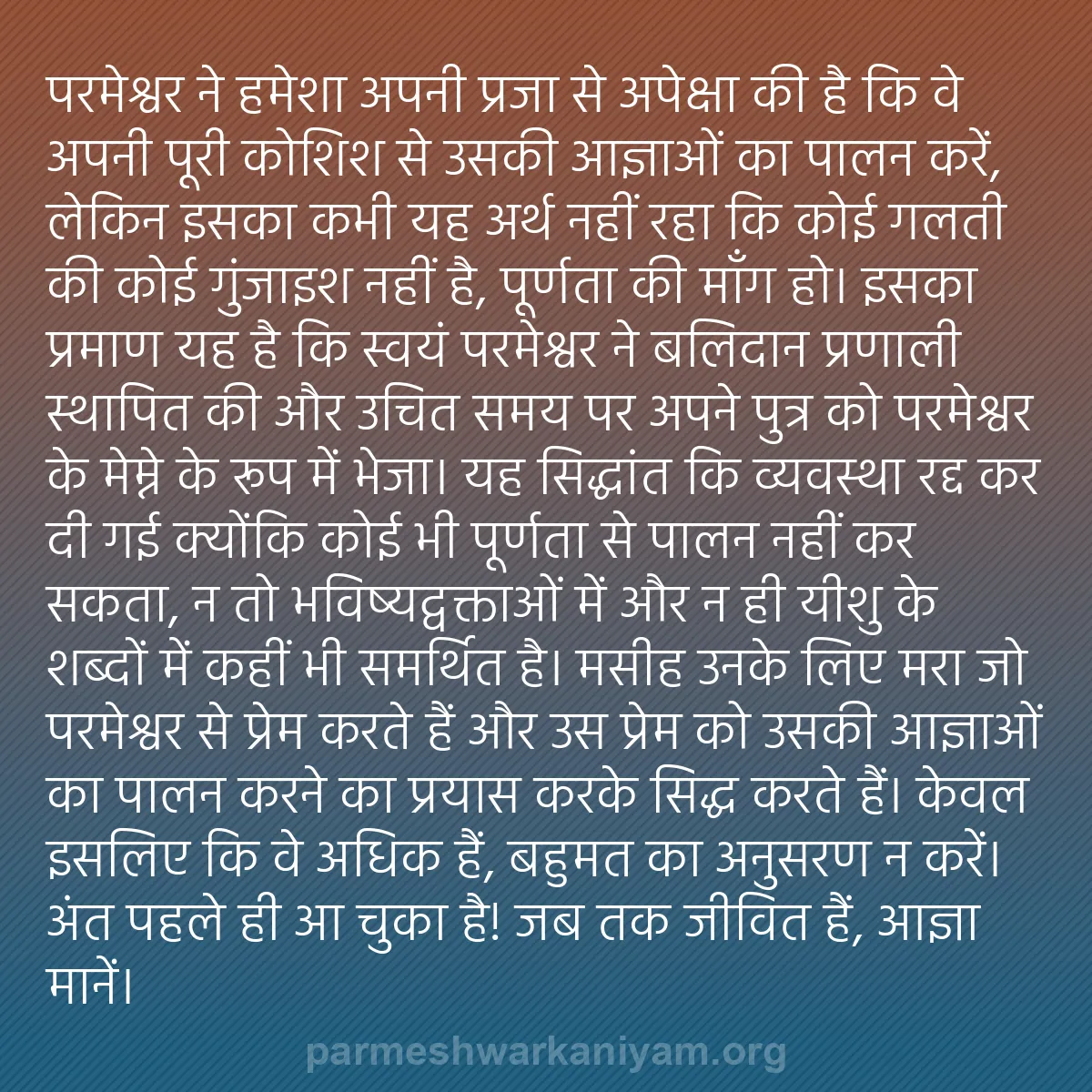 परमेश्वर ने हमेशा अपनी प्रजा से अपेक्षा की है कि वे अपनी पूरी कोशिश से उसकी आज्ञाओं का पालन करें, लेकिन इसका कभी यह अर्थ नहीं रहा कि कोई गलती की कोई गुंजाइश नहीं है, पूर्णता की माँग हो। इसका प्रमाण यह है कि स्वयं परमेश्वर ने बलिदान प्रणाली स्थापित की और उचित समय पर अपने पुत्र को परमेश्वर के मेम्ने के रूप में भेजा। यह सिद्धांत कि व्यवस्था रद्द कर दी गई क्योंकि कोई भी पूर्णता से पालन नहीं कर सकता, न तो भविष्यद्वक्ताओं में और न ही यीशु के शब्दों में कहीं भी समर्थित है। मसीह उनके लिए मरा जो परमेश्वर से प्रेम करते हैं और उस प्रेम को उसकी आज्ञाओं का पालन करने का प्रयास करके सिद्ध करते हैं। केवल इसलिए कि वे अधिक हैं, बहुमत का अनुसरण न करें। अंत पहले ही आ चुका है! जब तक जीवित हैं, आज्ञा मानें।

parmeshwarkaniyam.org